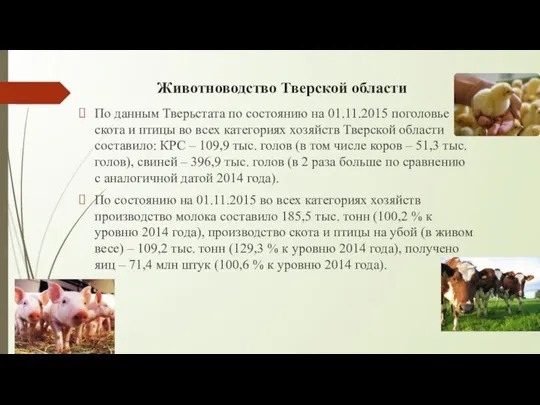 Животноводство Тверской области

По данным Тверьстата по состоянию на 01.11.2015 поголовье скота и птицы во всех категориях хозяйств Тверской области составило: КРС – 109,9 тыс. голов (в том числе коров – 51,3 тыс. голов), свиней – 396,9 тыс. голов (в 2 раза больше по сравнению с аналогичной датой 2014 года).

По состоянию на 01.11.2015 во всех категориях хозяйств производство молока составило 185,5 тыс. тонн (100,2 % к уровню 2014 года), производство скота и птицы на убой (в живом весе) – 109,2 тыс. тонн (129,3 % к уровню 2014 года), получено яиц – 71,4 млн штук (100,6 % к уровню 2014 года).